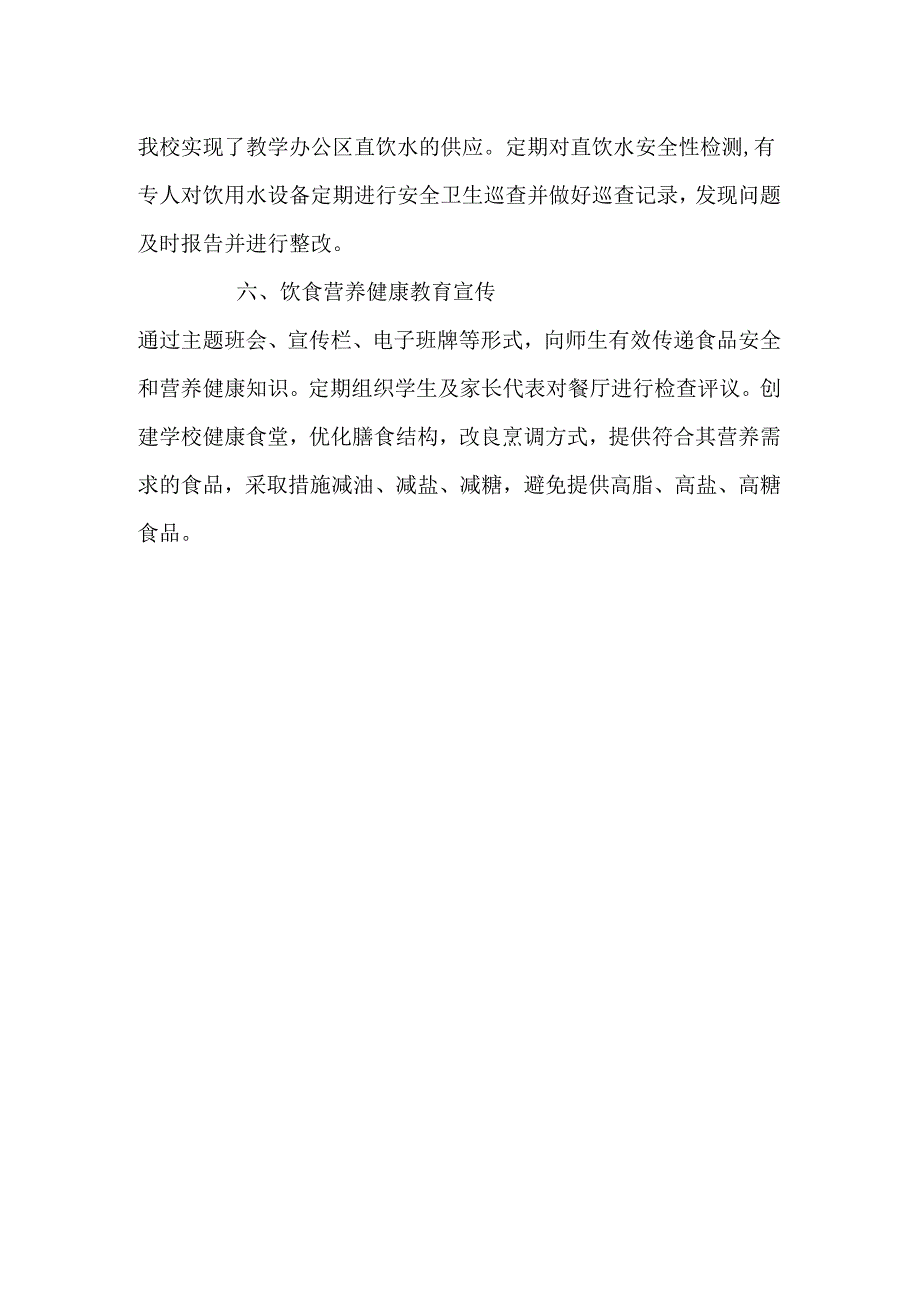 我校实现了教学办公区直饮水的供应。定期对直饮水安全性检测,有专人对饮用水设备定期进行安全卫生巡查并做好巡查记录，发现问题及时报告并进行整改。

六、饮食营养健康教育宣传

通过主题班会、宣传栏、电子班牌等形式，向师生有效传递食品安全和营养健康知识。定期组织学生及家长代表对餐厅进行检查评议。创建学校健康食堂，优化膳食结构，改良烹调方式，提供符合其营养需求的食品，采取措施减油、减盐、减糖，避免提供高脂、高盐、高糖食品。